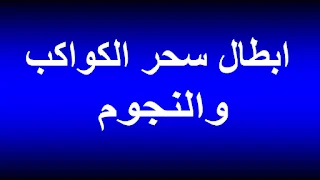 ابطال سحر الكواكب والنجوم